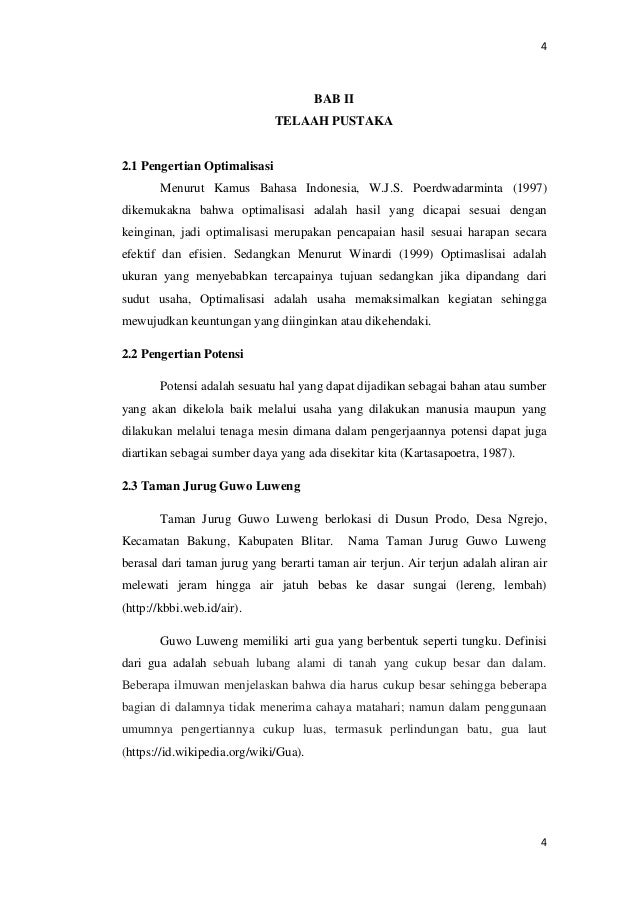 4

BAB II
TELAAH PUSTAKA

2.1 Pengertian Optimalisasi

Menurut Kamus Bahasa Indonesia, W.J.S. Poerdwadarminta (1997) dikemukakna bahwa optimalisasi adalah hasil yang dicapai sesuai dengan keinginan, jadi optimalisasi merupakan pencapaian hasil sesuai harapan secara efektif dan efisien. Sedangkan Menurut Winardi (1999) Optimaslisai adalah ukuran yang menyebabkan tercapainya tujuan sedangkan jika dipandang dari sudut usaha, Optimalisasi adalah usaha memaksimalkan kegiatan sehingga mewujudkan keuntungan yang diinginkan atau dikehendaki.

2.2 Pengertian Potensi

Potensi adalah sesuatu hal yang dapat dijadikan sebagai bahan atau sumber yang akan dikelola baik melalui usaha yang dilakukan manusia maupun yang dilakukan melalui tenaga mesin dimana dalam pengerjaannya potensi dapat juga diartikan sebagai sumber daya yang ada disekitar kita (Kartasapoetra, 1987).

2.3 Taman Jurug Guwo Luweng

Taman Jurug Guwo Luweng berlokasi di Dusun Prodo, Desa Ngrejo, Kecamatan Bakung, Kabupaten Blitar. Nama Taman Jurug Guwo Luweng berasal dari taman jurug yang berarti taman air terjun. Air terjun adalah aliran air melewati jeram hingga air jatuh bebas ke dasar sungai (lereng, lembah) (http://kbbi.web.id/air).

Guwo Luweng memiliki arti gua yang berbentuk seperti tungku. Definisi dari gua adalah sebuah lubang alami di tanah yang cukup besar dan dalam. Beberapa ilmuwan menjelaskan bahwa dia harus cukup besar sehingga beberapa bagian di dalamnya tidak menerima cahaya matahari; namun dalam penggunaan umumnya pengertiannya cukup luas, termasuk perlindungan batu, gua laut (https://id.wikipedia.org/wiki/Gua).

4